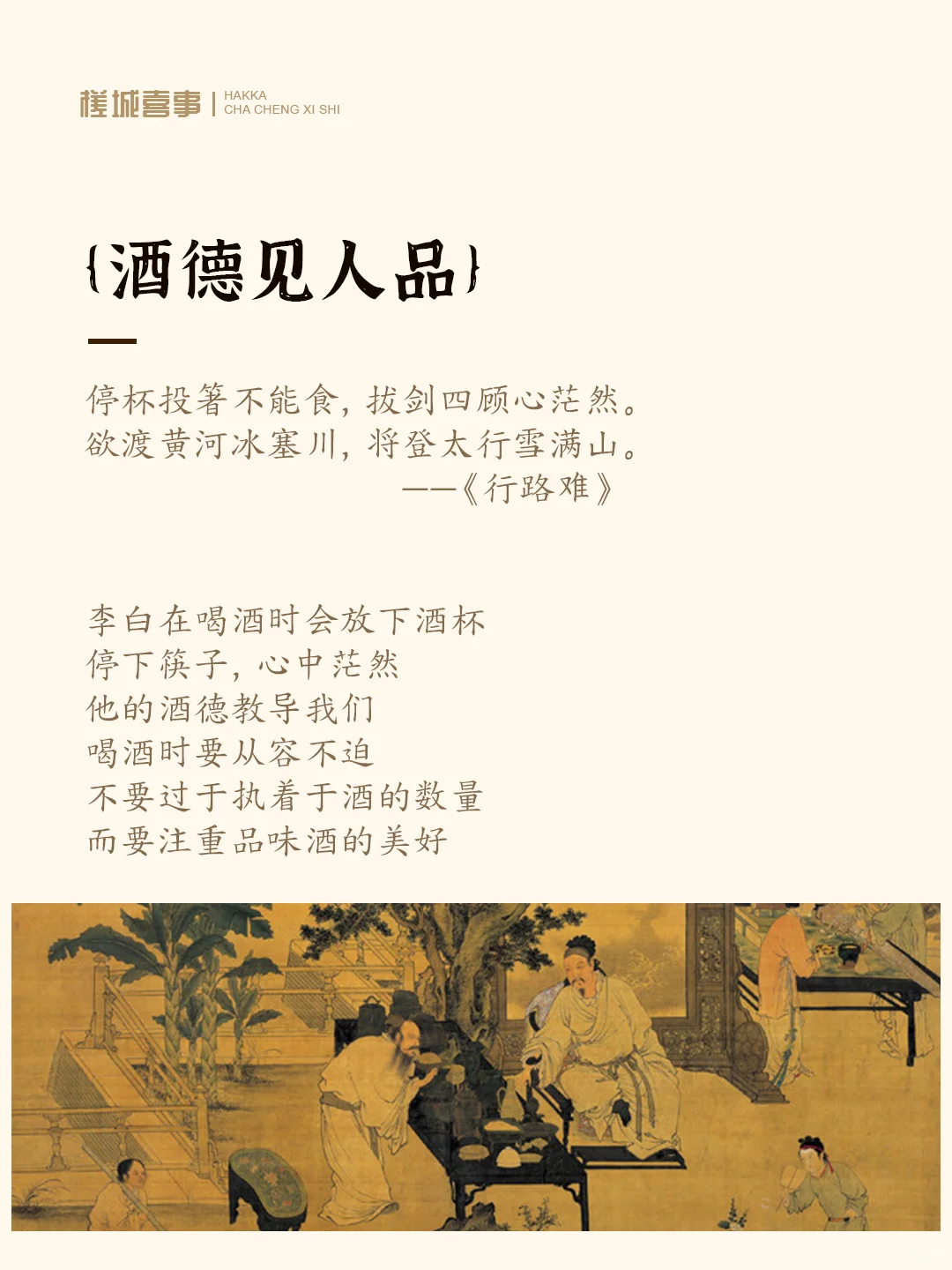 槎城喜事 | HAKKA CHA CHENG XI SHI

{酒德见人品}

停杯投箸不能食，拔剑四顾心茫然。
欲渡黄河冰塞川，将登太行雪满山。
——《行路难》

李白在喝酒时会放下酒杯
停下筷子，心中茫然
他的酒德教导我们
喝酒时要从容不迫
不要过于执着于酒的数量
而要注重品味酒的美好